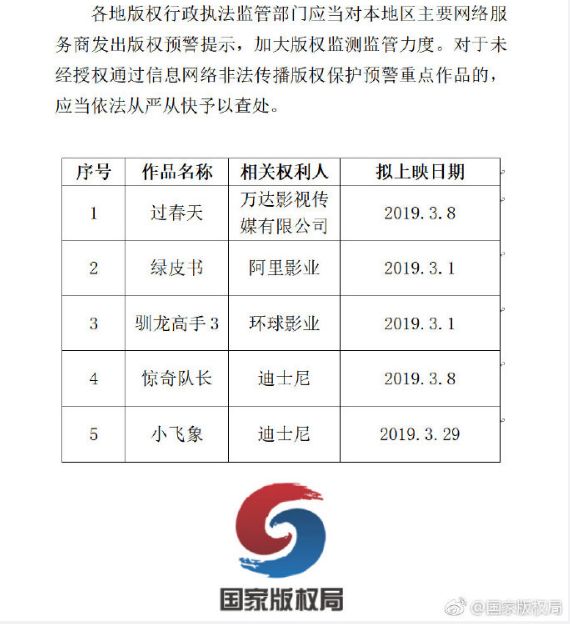 各地版权行政执法监管部门应当对本地区主要网络服务商发出版权预警提示，加大版权监测监管力度。对于未经授权通过信息网络非法传播版权保护预警重点作品的，应当依法从严从快予以查处。

| 序号 | 作品名称 | 相关权利人 | 拟上映日期 |
|---|---|---|---|
| 1 | 过春天 | 万达影视传媒有限公司 | 2019.3.8 |
| 2 | 绿皮书 | 阿里影业 | 2019.3.1 |
| 3 | 驯龙高手3 | 环球影业 | 2019.3.1 |
| 4 | 惊奇队长 | 迪士尼 | 2019.3.8 |
| 5 | 小飞象 | 迪士尼 | 2019.3.29 |

国家版权局

@国家版权局